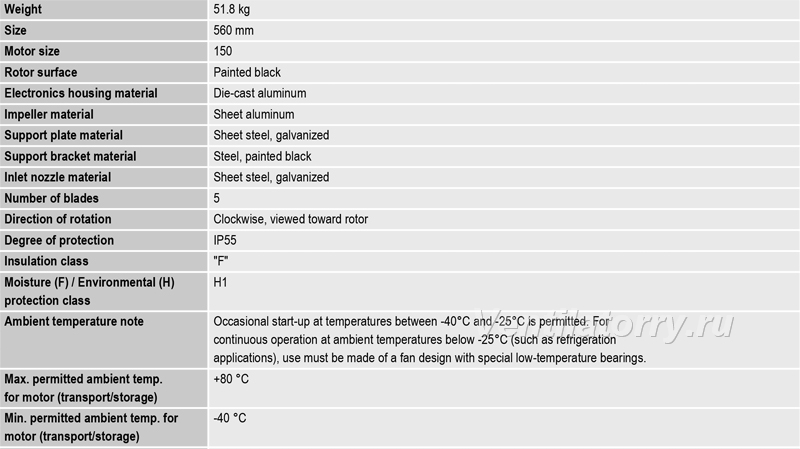 | | |
|---|---|
| Weight | 51.8 kg |
| Size | 560 mm |
| Motor size | 150 |
| Rotor surface | Painted black |
| Electronics housing material | Die-cast aluminum |
| Impeller material | Sheet aluminum |
| Support plate material | Sheet steel, galvanized |
| Support bracket material | Steel, painted black |
| Inlet nozzle material | Sheet steel, galvanized |
| Number of blades | 5 |
| Direction of rotation | Clockwise, viewed toward rotor |
| Degree of protection | IP55 |
| Insulation class | "F" |
| Moisture (F) / Environmental (H) protection class | H1 |
| Ambient temperature note | Occasional start-up at temperatures between -40°C and -25°C is permitted. For continuous operation at ambient temperatures below -25°C (such as refrigeration applications), use must be made of a fan design with special low-temperature bearings. |
| Max. permitted ambient temp. for motor (transport/storage) | +80 °C |
| Min. permitted ambient temp. for motor (transport/storage) | -40 °C |

Ventilatorry.ru